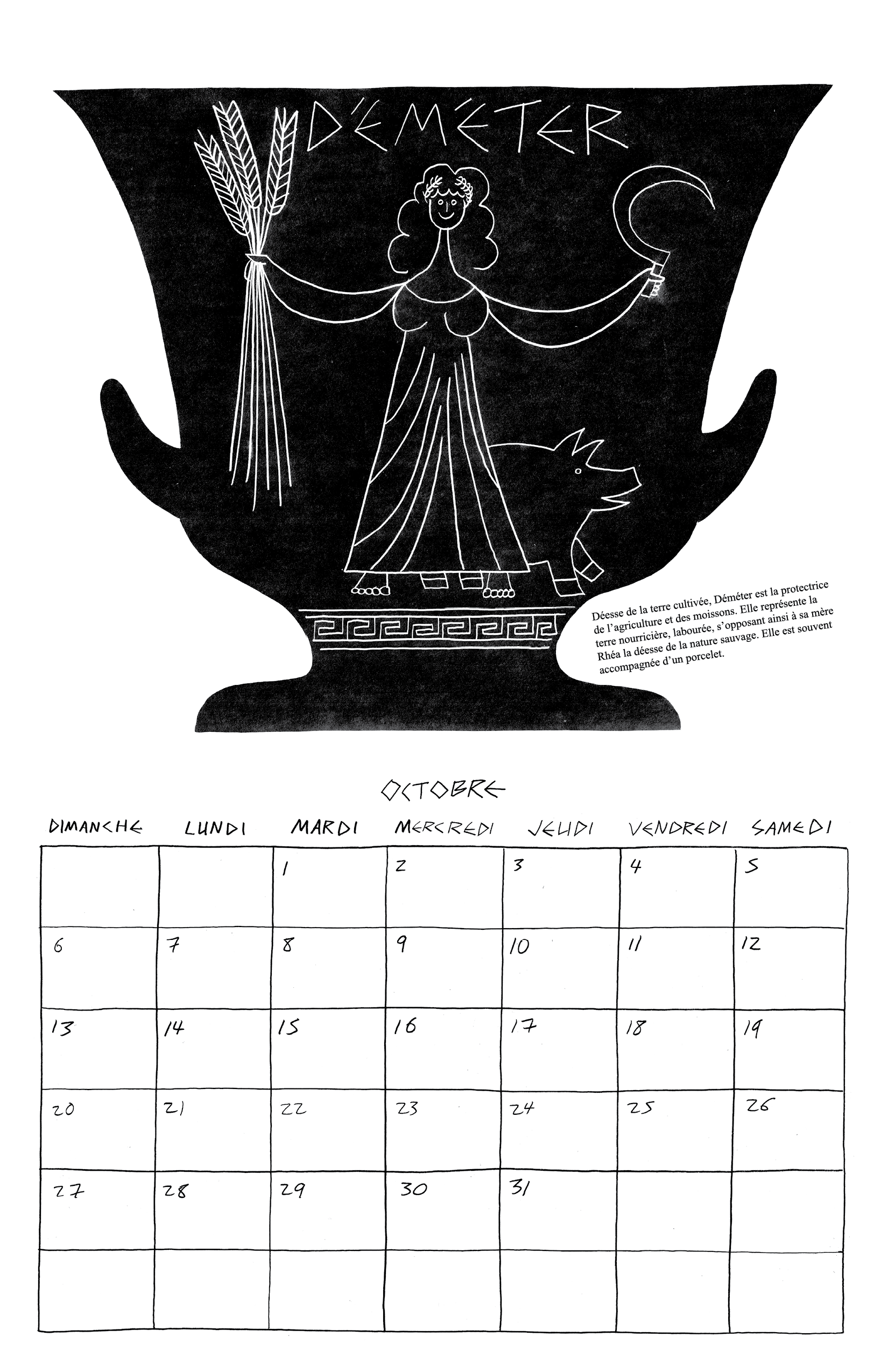 DÉMÉTER

Déesse de la terre cultivée, Déméter est la protectrice de l'agriculture et des moissons. Elle représente la terre nourricière, labourée, s'opposant ainsi à sa mère Rhéa la déesse de la nature sauvage. Elle est souvent accompagnée d'un porcelet.

OCTOBRE

| DIMANCHE | LUNDI | MARDI | MERCREDI | JEUDI | VENDREDI | SAMEDI |
|---|---|---|---|---|---|---|
| | | 1 | 2 | 3 | 4 | 5 |
| 6 | 7 | 8 | 9 | 10 | 11 | 12 |
| 13 | 14 | 15 | 16 | 17 | 18 | 19 |
| 20 | 21 | 22 | 23 | 24 | 25 | 26 |
| 27 | 28 | 29 | 30 | 31 | | |
| | | | | | | |